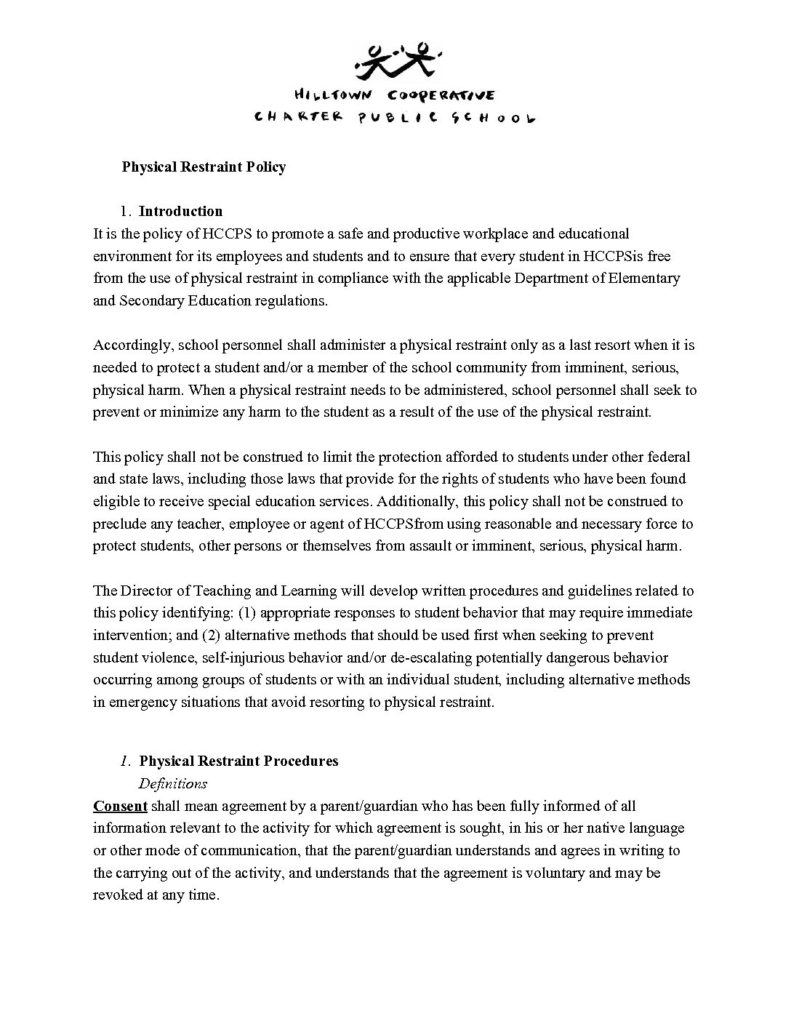 HILLTOWN COOPERATIVE
CHARTER PUBLIC SCHOOL

Physical Restraint Policy

1. Introduction
It is the policy of HCCPS to promote a safe and productive workplace and educational environment for its employees and students and to ensure that every student in HCCPSis free from the use of physical restraint in compliance with the applicable Department of Elementary and Secondary Education regulations.

Accordingly, school personnel shall administer a physical restraint only as a last resort when it is needed to protect a student and/or a member of the school community from imminent, serious, physical harm. When a physical restraint needs to be administered, school personnel shall seek to prevent or minimize any harm to the student as a result of the use of the physical restraint.

This policy shall not be construed to limit the protection afforded to students under other federal and state laws, including those laws that provide for the rights of students who have been found eligible to receive special education services. Additionally, this policy shall not be construed to preclude any teacher, employee or agent of HCCPSfrom using reasonable and necessary force to protect students, other persons or themselves from assault or imminent, serious, physical harm.

The Director of Teaching and Learning will develop written procedures and guidelines related to this policy identifying: (1) appropriate responses to student behavior that may require immediate intervention; and (2) alternative methods that should be used first when seeking to prevent student violence, self-injurious behavior and/or de-escalating potentially dangerous behavior occurring among groups of students or with an individual student, including alternative methods in emergency situations that avoid resorting to physical restraint.

1. Physical Restraint Procedures
Definitions
Consent shall mean agreement by a parent/guardian who has been fully informed of all information relevant to the activity for which agreement is sought, in his or her native language or other mode of communication, that the parent/guardian understands and agrees in writing to the carrying out of the activity, and understands that the agreement is voluntary and may be revoked at any time.